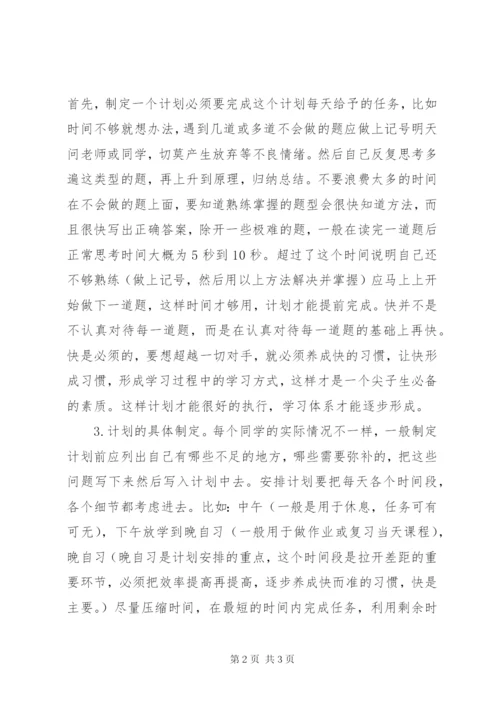 首先，制定一个计划必须要完成这个计划每天给予的任务，比如时间不够就想办法，遇到几道或多道不会做的题应做上记号明天问老师或同学，切莫产生放弃等不良情绪。然后自己反复思考多遍这类型的题，再上升到原理，归纳总结。不要浪费太多的时间在不会做的题上面，要知道熟练掌握的题型会很快知道方法，而且很快写出正确答案，除开一些极难的题，一般在读完一道题后正常思考时间大概为5秒到10秒。超过了这个时间说明自己还不够熟练（做上记号，然后用以上方法解决并掌握）应马上上开始做下一道题，这样时间才够用，计划才能提前完成。快并不是不认真对待每一道题，而是在认真对待每一道题的基础上再快。快是必须的，要想超越一切对手，就必须养成快的习惯，让快形成习惯，形成学习过程中的学习方式，这样才是一个尖子生必备的素质。这样计划才能很好的执行，学习体系才能逐步形成。

3.计划的具体制定。每个同学的实际情况不一样，一般制定计划前应列出自己有哪些不足的地方，哪些需要弥补的，把这些问题写下来然后写入计划中去。安排计划要把每天各个时间段，各个细节都考虑进去。比如：中午（一般是用于休息，任务可有可无），下午放学到晚自习（一般用于做作业或复习当天课程），晚自习（晚自习是计划安排的重点，这个时间段是拉开差距的重要环节，必须把效率提高再提高，逐步养成快而准的习惯，快是主要。）尽量压缩时间，在最短的时间内完成任务，利用剩余时

第2页 共3页